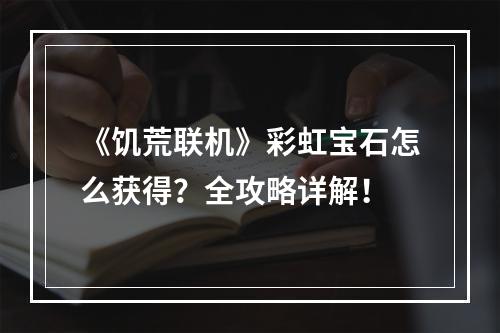 《饥荒联机》彩虹宝石怎么获得？全攻略详解！